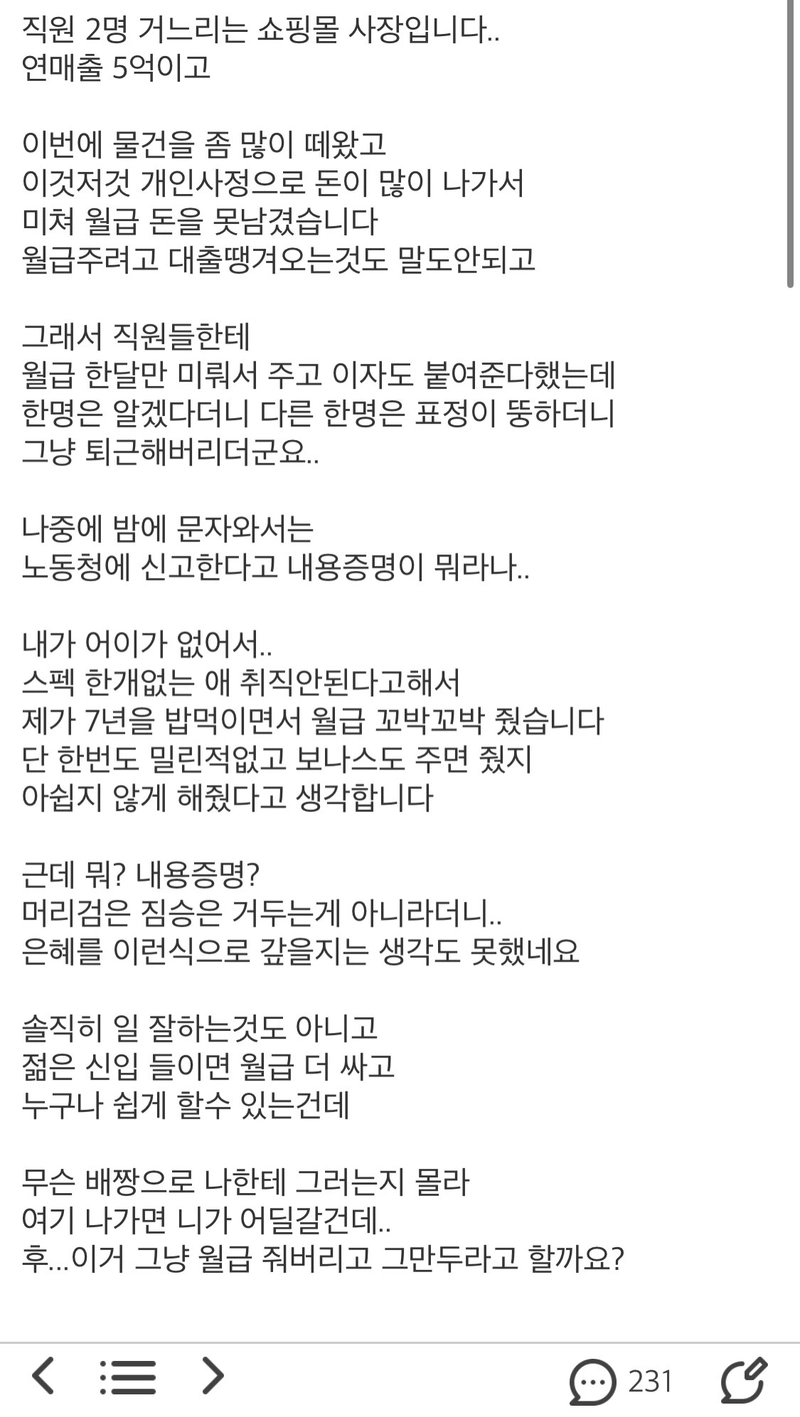 직원 2명 거느리는 쇼핑몰 사장입니다..
연매출 5억이고

이번에 물건을 좀 많이 떼왔고
이것저것 개인사정으로 돈이 많이 나가서
미쳐 월급 돈을 못남겼습니다
월급주려고 대출땡겨오는것도 말도안되고

그래서 직원들한테
월급 한달만 미뤄서 주고 이자도 붙여준다했는데
한명은 알겠다더니 다른 한명은 표정이 뚱하더니
그냥 퇴근해버리더군요..

나중에 밤에 문자와서는
노동청에 신고한다고 내용증명이 뭐라나..

내가 어이가 없어서..
스펙 한개없는 애 취직안된다고해서
제가 7년을 밥먹이면서 월급 꼬박꼬박 줬습니다
단 한번도 밀린적없고 보나스도 주면 줬지
아쉽지 않게 해줬다고 생각합니다

근데 뭐? 내용증명?
머리검은 짐승은 거두는게 아니라더니..
은혜를 이런식으로 갚을지는 생각도 못했네요

솔직히 일 잘하는것도 아니고
젊은 신입 들이면 월급 더 싸고
누구나 쉽게 할수 있는건데

무슨 배짱으로 나한테 그러는지 몰라
여기 나가면 니가 어딜갈건데..
후...이거 그냥 월급 줘버리고 그만두라고 할까요?

231